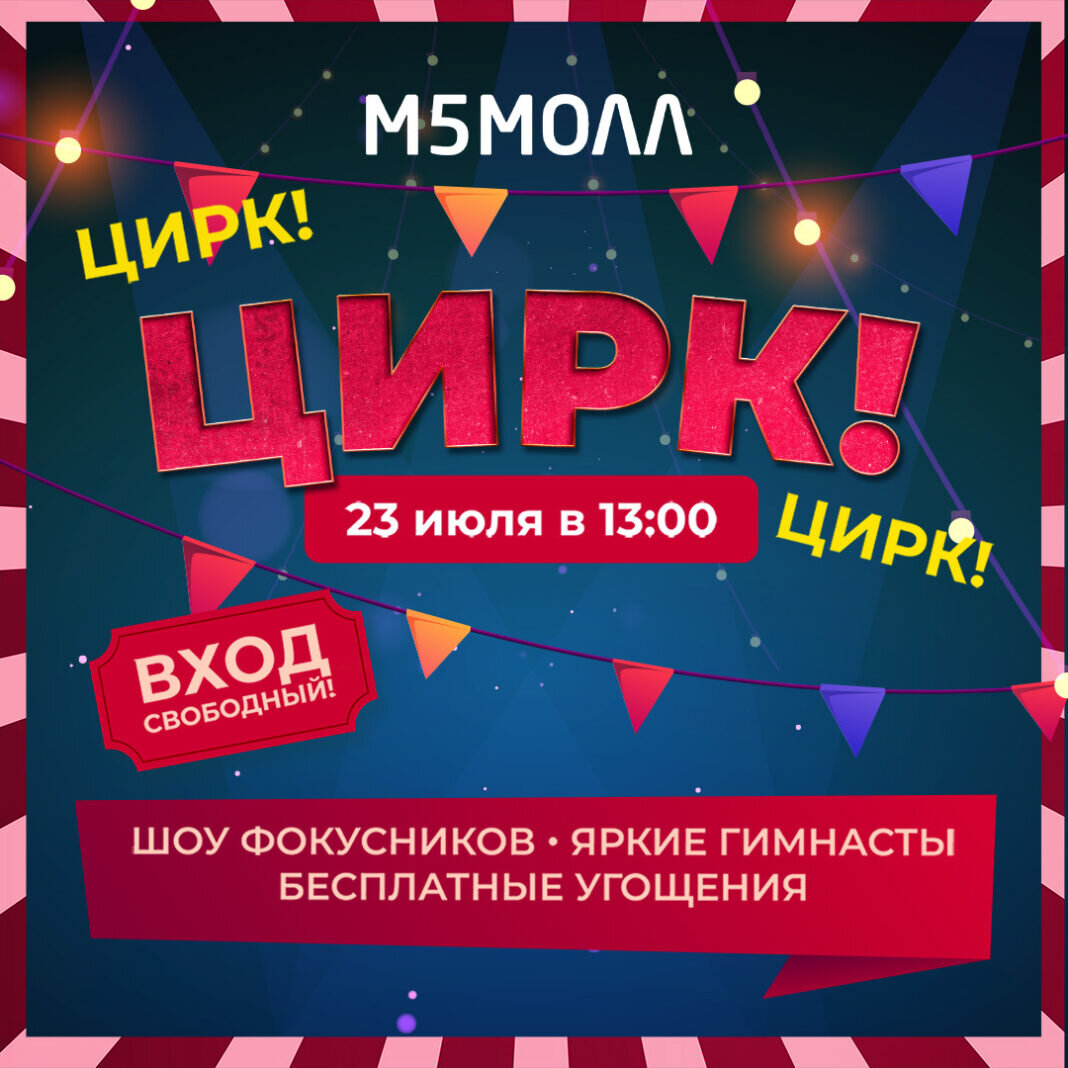 М5МОЛЛ

ЦИРК!

ЦИРК!

23 июля в 13:00

ЦИРК!

ВХОД СВОБОДНЫЙ!

ШОУ ФОКУСНИКОВ • ЯРКИЕ ГИМНАСТЫ
БЕСПЛАТНЫЕ УГОЩЕНИЯ